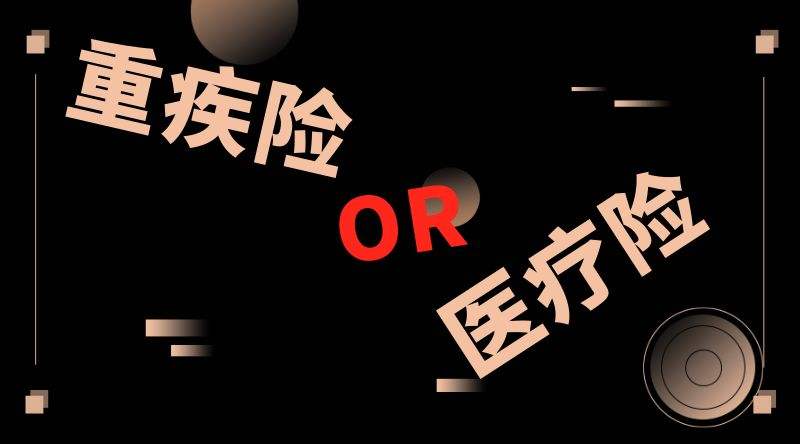 重疾险

OR

医疗险